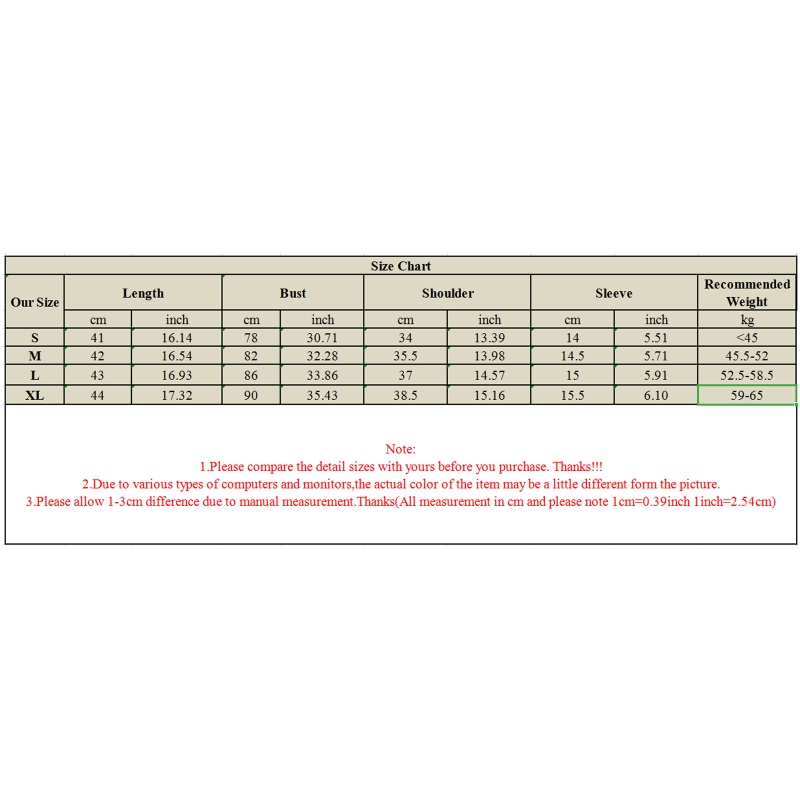 Size Chart

| Our Size | Length | | Bust | | Shoulder | | Sleeve | | Recommended Weight |
|---|---|---|---|---|---|---|---|---|---|
| | cm | inch | cm | inch | cm | inch | cm | inch | kg |
| S | 41 | 16.14 | 78 | 30.71 | 34 | 13.39 | 14 | 5.51 | <45 |
| M | 42 | 16.54 | 82 | 32.28 | 35.5 | 13.98 | 14.5 | 5.71 | 45.5-52 |
| L | 43 | 16.93 | 86 | 33.86 | 37 | 14.57 | 15 | 5.91 | 52.5-58.5 |
| XL | 44 | 17.32 | 90 | 35.43 | 38.5 | 15.16 | 15.5 | 6.10 | 59-65 |

Note:
1.Please compare the detail sizes with yours before you purchase. Thanks!!!
2.Due to various types of computers and monitors,the actual color of the item may be a little different form the picture.
3.Please allow 1-3cm difference due to manual measurement.Thanks(All measurement in cm and please note 1cm=0.39inch 1inch=2.54cm)